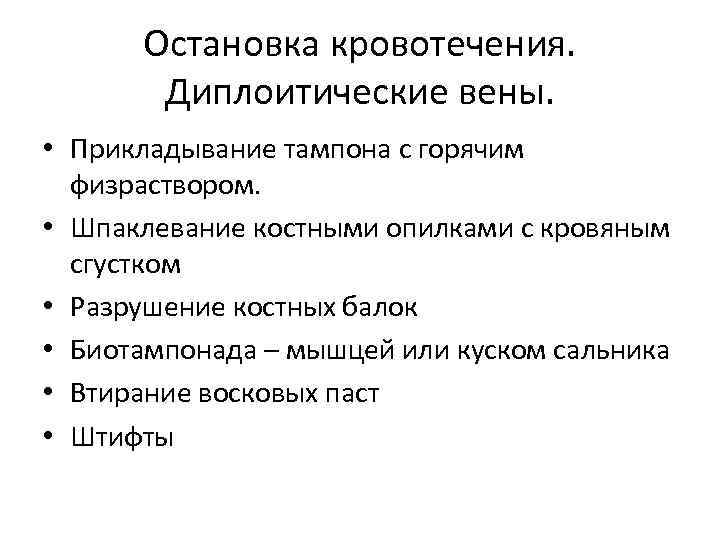 Остановка кровотечения. Диплоитические вены.

• Прикладывание тампона с горячим физраствором.
• Шпаклевание костными опилками с кровяным сгустком
• Разрушение костных балок
• Биотампонада – мышцей или куском сальника
• Втирание восковых паст
• Штифты